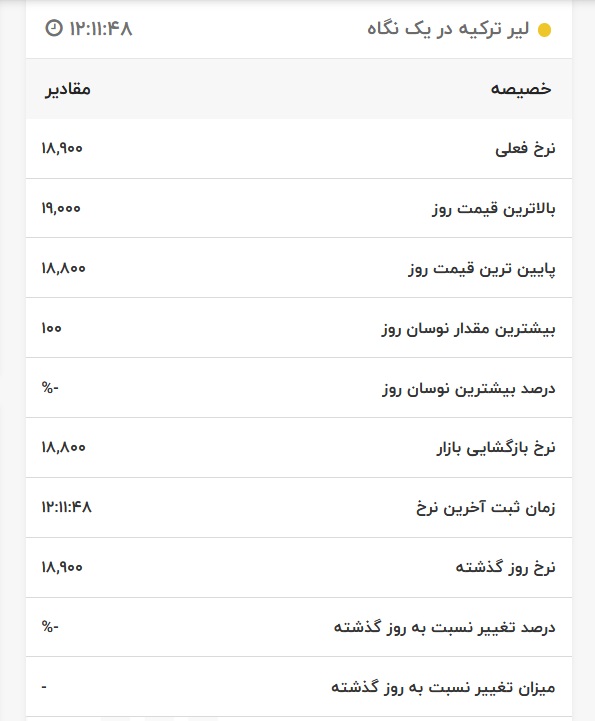 لیر ترکیه در یک نگاه ۱۲:۱۱:۴۸

| خصیصه | مقادیر |
|---|---|
| نرخ فعلی | ۱۸,۹۰۰ |
| بالاترین قیمت روز | ۱۹,۰۰۰ |
| پایین ترین قیمت روز | ۱۸,۸۰۰ |
| بیشترین مقدار نوسان روز | ۱۰۰ |
| درصد بیشترین نوسان روز | %- |
| نرخ بازگشایی بازار | ۱۸,۸۰۰ |
| زمان ثبت آخرین نرخ | ۱۲:۱۱:۴۸ |
| نرخ روز گذشته | ۱۸,۹۰۰ |
| درصد تغییر نسبت به روز گذشته | %- |
| میزان تغییر نسبت به روز گذشته | - |